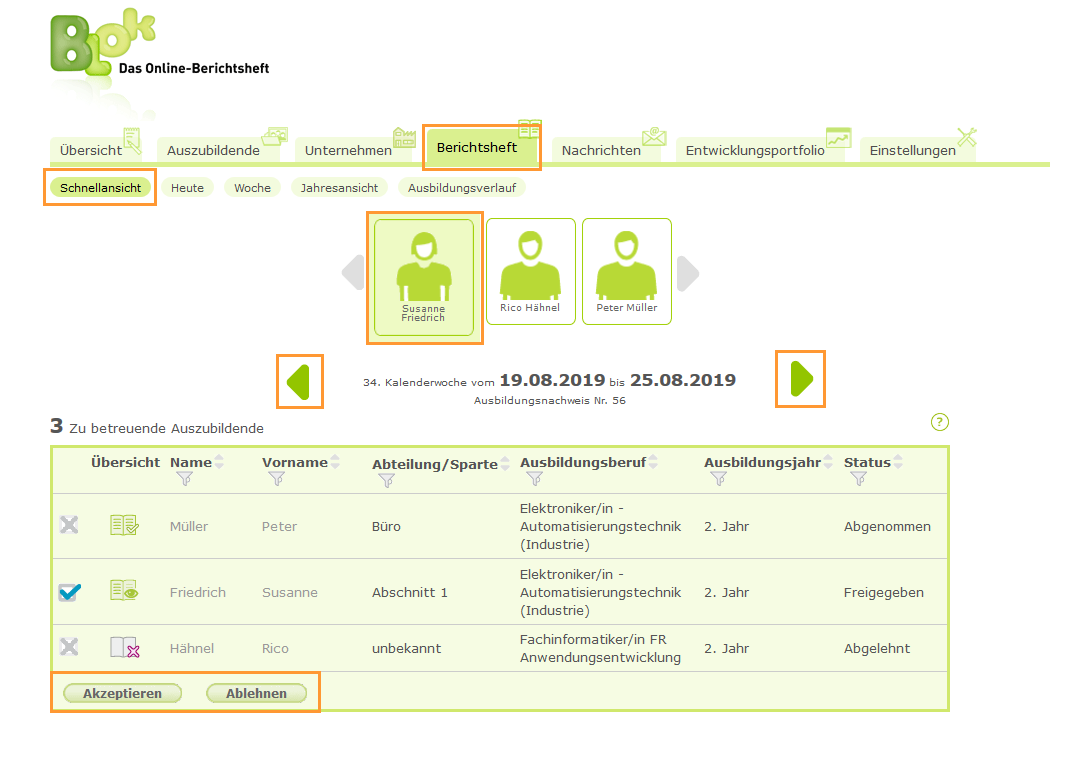 BLok
Das Online-Berichtsheft

Übersicht Auszubildende Unternehmen Berichtsheft Nachrichten Entwicklungsportfolio Einstellungen

Schnellansicht Heute Woche Jahresansicht Ausbildungsverlauf

Susanne Friedrich
Rico Hähnel
Peter Müller

34. Kalenderwoche vom 19.08.2019 bis 25.08.2019
Ausbildungsnachweis Nr. 56

3 Zu betreuende Auszubildende

?

| | Übersicht | Name | Vorname | Abteilung/Sparte | Ausbildungsberuf | Ausbildungsjahr | Status |
|---|---|---|---|---|---|---|---|
| | | Müller | Peter | Büro | Elektroniker/in - Automatisierungstechnik (Industrie) | 2. Jahr | Abgenommen |
| | | Friedrich | Susanne | Abschnitt 1 | Elektroniker/in - Automatisierungstechnik (Industrie) | 2. Jahr | Freigegeben |
| | | Hähnel | Rico | unbekannt | Fachinformatiker/in FR Anwendungsentwicklung | 2. Jahr | Abgelehnt |

Akzeptieren Ablehnen